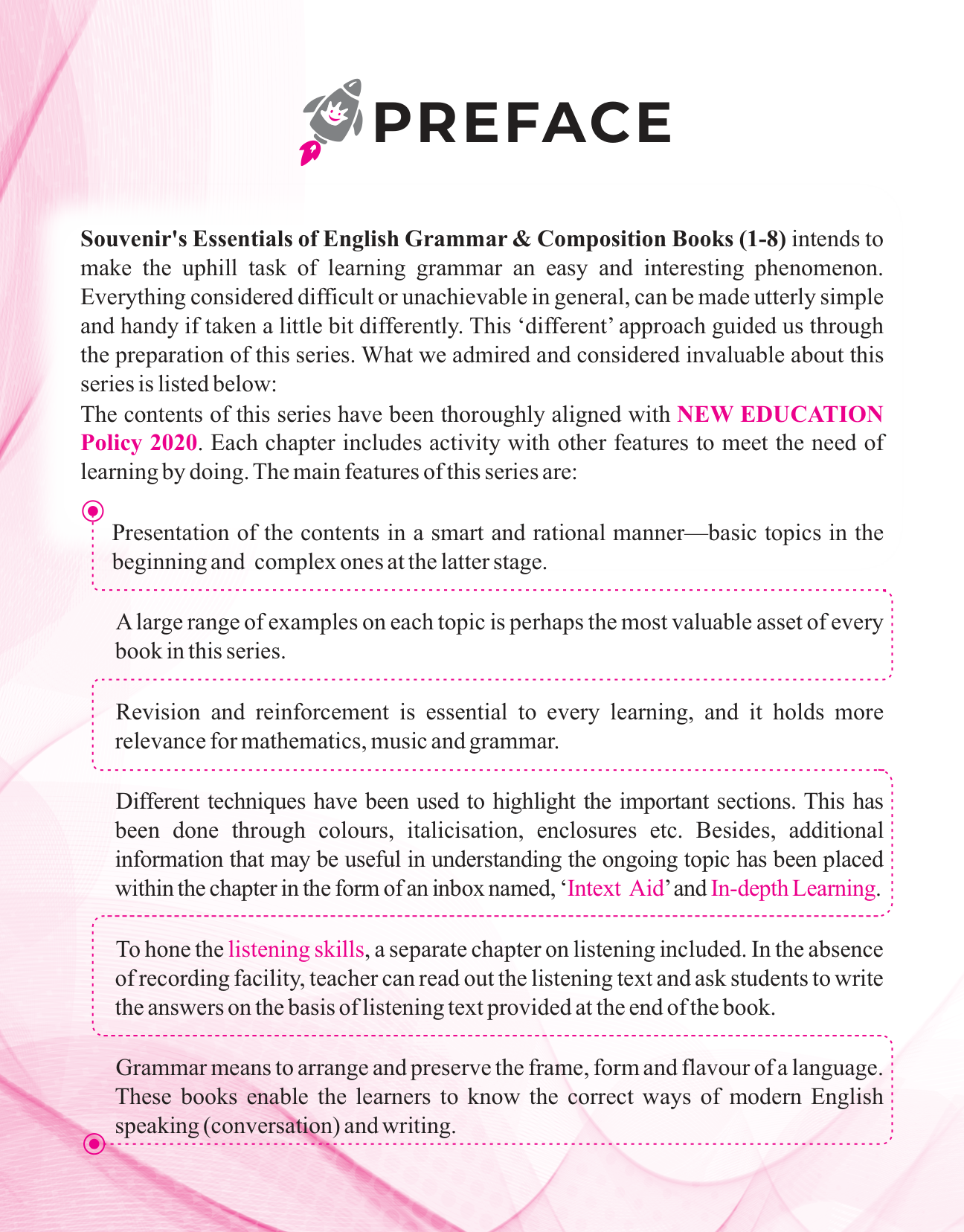 PREFACE

Souvenir's Essentials of English Grammar & Composition Books (1-8) intends to make the uphill task of learning grammar an easy and interesting phenomenon. Everything considered difficult or unachievable in general, can be made utterly simple and handy if taken a little bit differently. This ‘different’ approach guided us through the preparation of this series. What we admired and considered invaluable about this series is listed below:
The contents of this series have been thoroughly aligned with NEW EDUCATION Policy 2020. Each chapter includes activity with other features to meet the need of learning by doing. The main features of this series are:

Presentation of the contents in a smart and rational manner—basic topics in the beginning and complex ones at the latter stage.

A large range of examples on each topic is perhaps the most valuable asset of every book in this series.

Revision and reinforcement is essential to every learning, and it holds more relevance for mathematics, music and grammar.

Different techniques have been used to highlight the important sections. This has been done through colours, italicisation, enclosures etc. Besides, additional information that may be useful in understanding the ongoing topic has been placed within the chapter in the form of an inbox named, ‘Intext Aid’ and In-depth Learning.

To hone the listening skills, a separate chapter on listening included. In the absence of recording facility, teacher can read out the listening text and ask students to write the answers on the basis of listening text provided at the end of the book.

Grammar means to arrange and preserve the frame, form and flavour of a language. These books enable the learners to know the correct ways of modern English speaking (conversation) and writing.